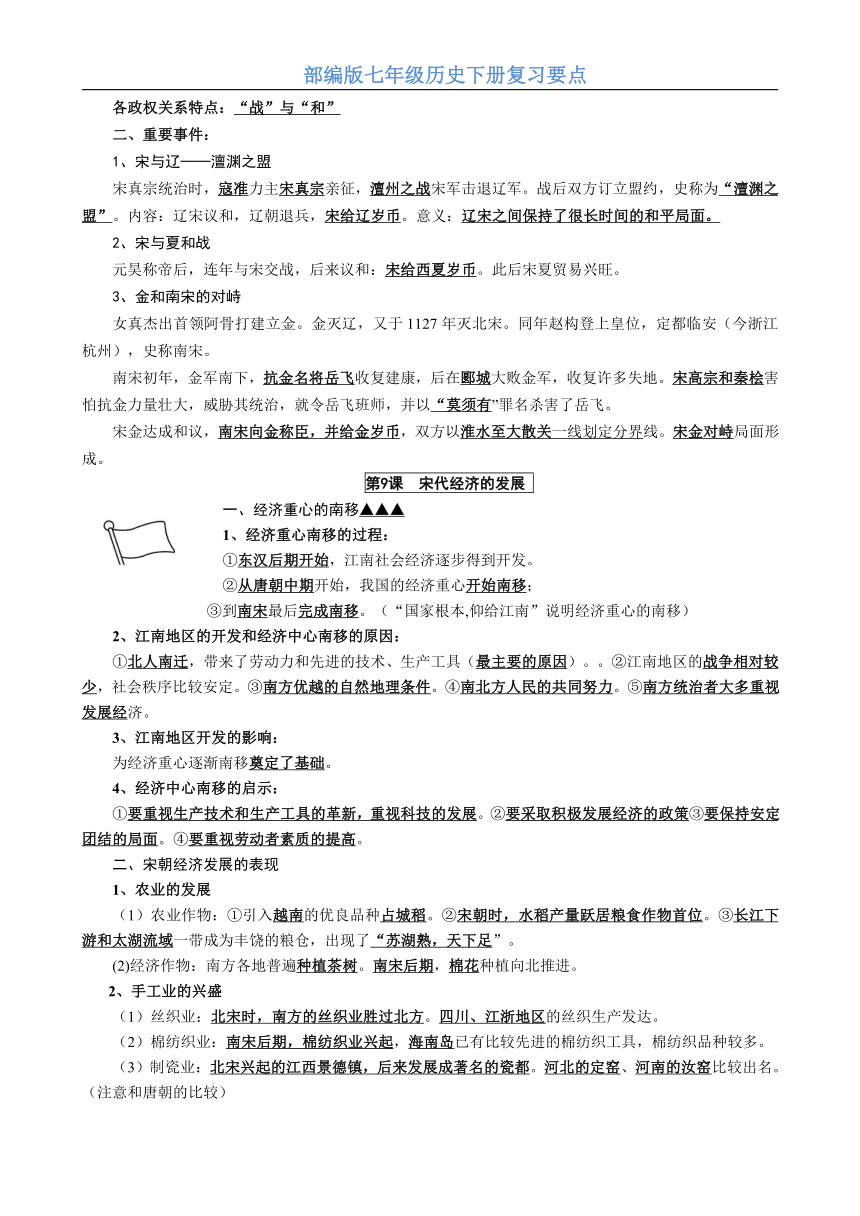 部编版七年级历史下册复习要点

各政权关系特点：“战”与“和”

二、重要事件：

1、宋与辽——澶渊之盟

宋真宗统治时，寇准力主宋真宗亲征，澶州之战宋军击退辽军。战后双方订立盟约，史称为“澶渊之盟”。内容：辽宋议和，辽朝退兵，宋给辽岁币。意义：辽宋之间保持了很长时间的和平局面。

2、宋与夏和战

元昊称帝后，连年与宋交战，后来议和：宋给西夏岁币。此后宋夏贸易兴旺。

3、金和南宋的对峙

女真杰出首领阿骨打建立金。金灭辽，又于1127年灭北宋。同年赵构登上皇位，定都临安（今浙江杭州），史称南宋。

南宋初年，金军南下，抗金名将岳飞收复建康，后在郾城大败金军，收复许多失地。宋高宗和秦桧害怕抗金力量壮大，威胁其统治，就令岳飞班师，并以“莫须有”罪名杀害了岳飞。

宋金达成和议，南宋向金称臣，并给金岁币，双方以淮水至大散关一线划定分界线。宋金对峙局面形成。

第9课 宋代经济的发展

一、经济重心的南移▲▲▲

1、经济重心南移的过程：

①东汉后期开始，江南社会经济逐步得到开发。

②从唐朝中期开始，我国的经济重心开始南移；

③到南宋最后完成南移。（“国家根本,仰给江南”说明经济重心的南移）

2、江南地区的开发和经济中心南移的原因：

①北人南迁，带来了劳动力和先进的技术、生产工具（最主要的原因）。。②江南地区的战争相对较少，社会秩序比较安定。③南方优越的自然地理条件。④南北方人民的共同努力。⑤南方统治者大多重视发展经济。

3、江南地区开发的影响：

为经济重心逐渐南移奠定了基础。

4、经济中心南移的启示：

①要重视生产技术和生产工具的革新，重视科技的发展。②要采取积极发展经济的政策③要保持安定团结的局面。④要重视劳动者素质的提高。

二、宋朝经济发展的表现

1、农业的发展

（1）农业作物：①引入越南的优良品种占城稻。②宋朝时，水稻产量跃居粮食作物首位。③长江下游和太湖流域一带成为丰饶的粮仓，出现了“苏湖熟，天下足”。

(2)经济作物：南方各地普遍种植茶树。南宋后期，棉花种植向北推进。

2、手工业的兴盛

（1）丝织业：北宋时，南方的丝织业胜过北方。四川、江浙地区的丝织生产发达。

（2）棉纺织业：南宋后期，棉纺织业兴起，海南岛已有比较先进的棉纺织工具，棉纺织品种较多。

（3）制瓷业：北宋兴起的江西景德镇，后来发展成著名的瓷都。河北的定窑、河南的汝窑比较出名。（注意和唐朝的比较）